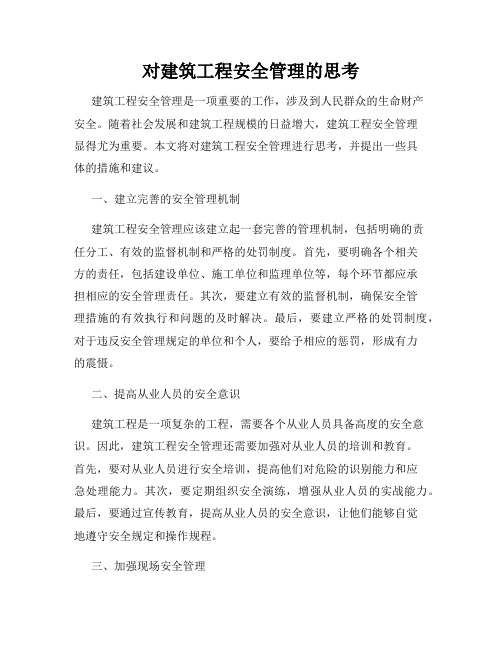 对建筑工程安全管理的思考

建筑工程安全管理是一项重要的工作，涉及到人民群众的生命财产安全。随着社会发展和建筑工程规模的日益增大，建筑工程安全管理显得尤为重要。本文将对建筑工程安全管理进行思考，并提出一些具体的措施和建议。

一、建立完善的安全管理机制

建筑工程安全管理应该建立起一套完善的管理机制，包括明确的责任分工、有效的监督机制和严格的处罚制度。首先，要明确各个相关方的责任，包括建设单位、施工单位和监理单位等，每个环节都应承担相应的安全管理责任。其次，要建立有效的监督机制，确保安全管理措施的有效执行和问题的及时解决。最后，要建立严格的处罚制度，对于违反安全管理规定的单位和个人，要给予相应的惩罚，形成有力的震慑。

二、提高从业人员的安全意识

建筑工程是一项复杂的工程，需要各个从业人员具备高度的安全意识。因此，建筑工程安全管理还需要加强对从业人员的培训和教育。首先，要对从业人员进行安全培训，提高他们对危险的识别能力和应急处理能力。其次，要定期组织安全演练，增强从业人员的实战能力。最后，要通过宣传教育，提高从业人员的安全意识，让他们能够自觉地遵守安全规定和操作规程。

三、加强现场安全管理